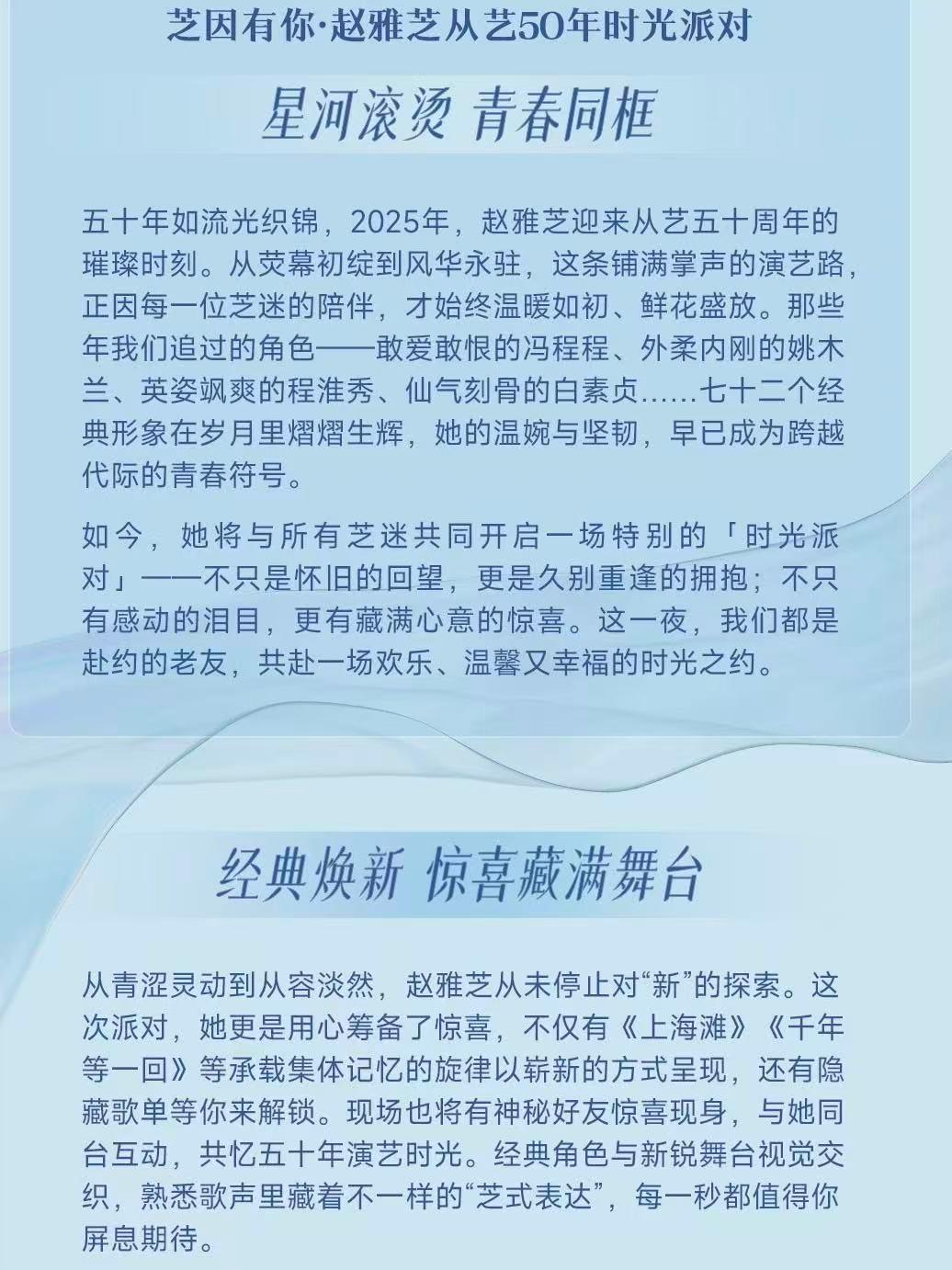 芝因有你·赵雅芝从艺50年时光派对

星河滚烫 青春同框

五十年如流光织锦，2025年，赵雅芝迎来从艺五十周年的璀璨时刻。从荧幕初绽到风华永驻，这条铺满掌声的演艺路，正因每一位芝迷的陪伴，才始终温暖如初、鲜花盛放。那些年我们追过的角色——敢爱敢恨的冯程程、外柔内刚的姚木兰、英姿飒爽的程淮秀、仙气刻骨的白素贞……七十二个经典形象在岁月里熠熠生辉，她的温婉与坚韧，早已成为跨越代际的青春符号。

如今，她将与所有芝迷共同开启一场特别的「时光派对」——不只是怀旧的回望，更是久别重逢的拥抱；不只有感动的泪目，更有藏满心意的惊喜。这一夜，我们都是赴约的老友，共赴一场欢乐、温馨又幸福的时光之约。

经典焕新 惊喜藏满舞台

从青涩灵动到从容淡然，赵雅芝从未停止对“新”的探索。这次派对，她更是用心筹备了惊喜，不仅有《上海滩》《千年等一回》等承载集体记忆的旋律以崭新的方式呈现，还有隐藏歌单等你来解锁。现场也将有神秘好友惊喜现身，与她同台互动，共忆五十年演艺时光。经典角色与新锐舞台视觉交织，熟悉歌声里藏着不一样的“芝式表达”，每一秒都值得你屏息期待。